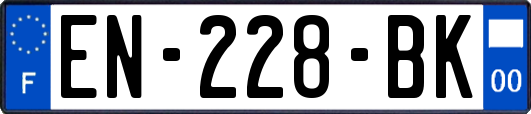 F
EN-228-BK
00